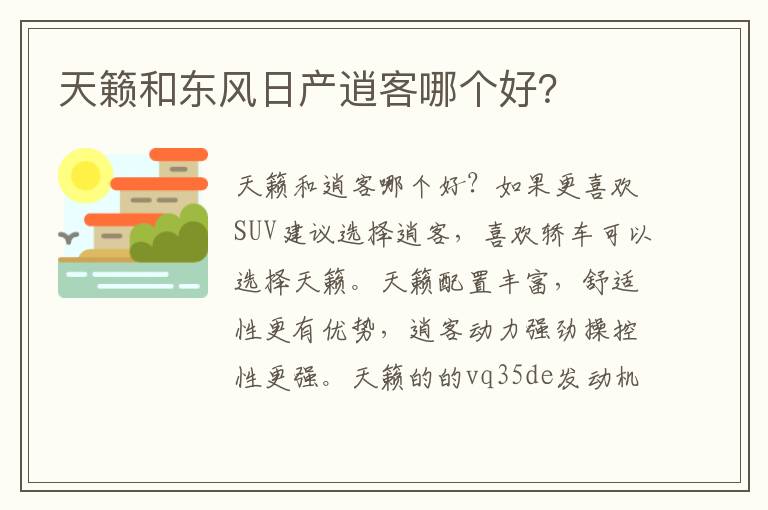 天籁和东风日产逍客哪个好?

天籁和逍客哪个好?如果更喜欢SUV建议选择逍客,喜欢轿车可以选择天籁。天籁配置丰富,舒适性更有优势,逍客动力强劲操控性更强。天籁的的vq35de发动机